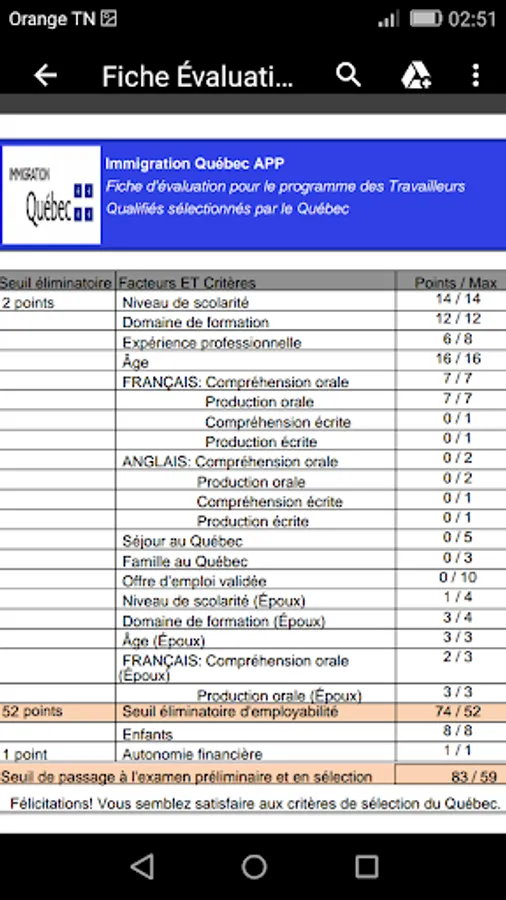 Orange TN 02:51

Fiche Évaluati...

IMMIGRATION Québec

Immigration Québec APP
Fiche d'évaluation pour le programme des Travailleurs Qualifiés sélectionnés par le Québec

| Seuil éliminatoire | Facteurs ET Critères | Points / Max |
|---|---|---|
| 2 points | Niveau de scolarité | 14 / 14 |
| | Domaine de formation | 12 / 12 |
| | Expérience professionnelle | 6 / 8 |
| | Âge | 16 / 16 |
| | FRANÇAIS: Compréhension orale | 7 / 7 |
| | Production orale | 7 / 7 |
| | Compréhension écrite | 0 / 1 |
| | Production écrite | 0 / 1 |
| | ANGLAIS: Compréhension orale | 0 / 2 |
| | Production orale | 0 / 2 |
| | Compréhension écrite | 0 / 1 |
| | Production écrite | 0 / 1 |
| | Séjour au Québec | 0 / 5 |
| | Famille au Québec | 0 / 3 |
| | Offre d'emploi validée | 0 / 10 |
| | Niveau de scolarité (Époux) | 1 / 4 |
| | Domaine de formation (Époux) | 3 / 4 |
| | Âge (Époux) | 3 / 3 |
| | FRANÇAIS: Compréhension orale (Époux) | 2 / 3 |
| | Production orale (Époux) | 3 / 3 |
| 52 points | Seuil éliminatoire d'employabilité | 74 / 52 |
| | Enfants | 8 / 8 |
| 1 point | Autonomie financière | 1 / 1 |
| Seuil de passage à l'examen préliminaire et en sélection | | 83 / 59 |

Félicitations! Vous semblez satisfaire aux critères de sélection du Québec.